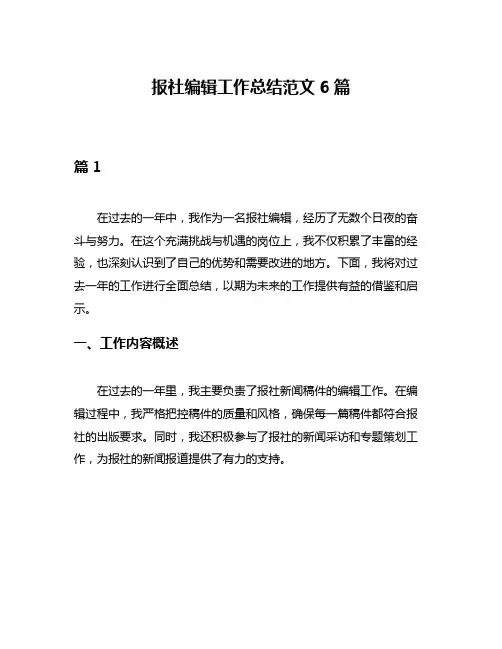 报社编辑工作总结范文 6 篇

篇 1

在过去的一年中，我作为一名报社编辑，经历了无数个日夜的奋斗与努力。在这个充满挑战与机遇的岗位上，我不仅积累了丰富的经验，也深刻认识到了自己的优势和需要改进的地方。下面，我将对过去一年的工作进行全面总结，以期为未来的工作提供有益的借鉴和启示。

一、工作内容概述

在过去的一年里，我主要负责了报社新闻稿件的编辑工作。在编辑过程中，我严格把控稿件的质量和风格，确保每一篇稿件都符合报社的出版要求。同时，我还积极参与了报社的新闻采访和专题策划工作，为报社的新闻报道提供了有力的支持。